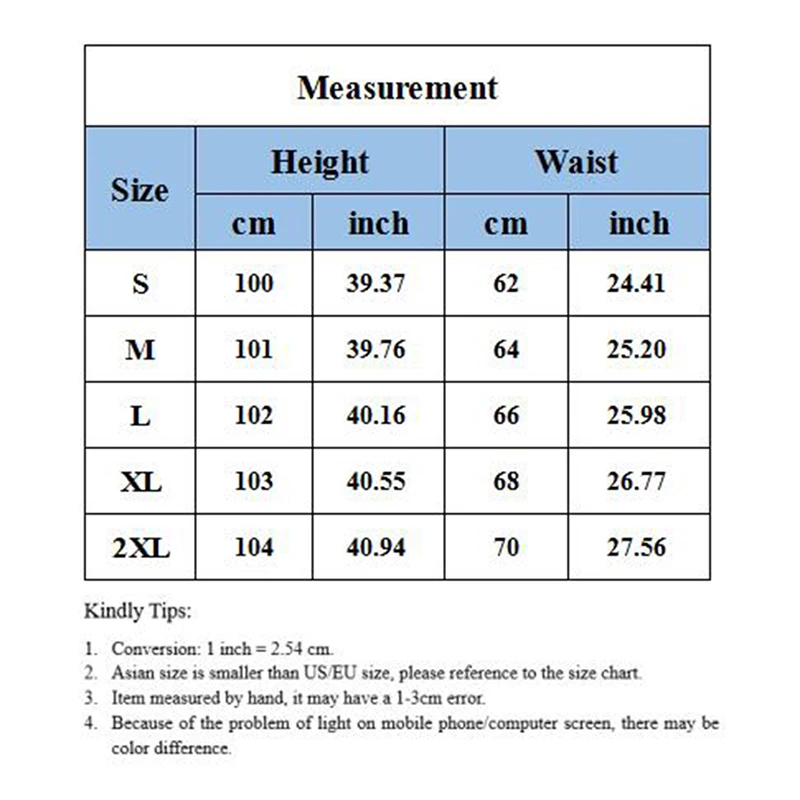 Measurement

| Size | Height cm | Height inch | Waist cm | Waist inch |
|---|---|---|---|---|
| S | 100 | 39.37 | 62 | 24.41 |
| M | 101 | 39.76 | 64 | 25.20 |
| L | 102 | 40.16 | 66 | 25.98 |
| XL | 103 | 40.55 | 68 | 26.77 |
| 2XL | 104 | 40.94 | 70 | 27.56 |

Kindly Tips:

1. Conversion: 1 inch = 2.54 cm.
2. Asian size is smaller than US/EU size, please reference to the size chart.
3. Item measured by hand, it may have a 1-3cm error.
4. Because of the problem of light on mobile phone/computer screen, there may be color difference.